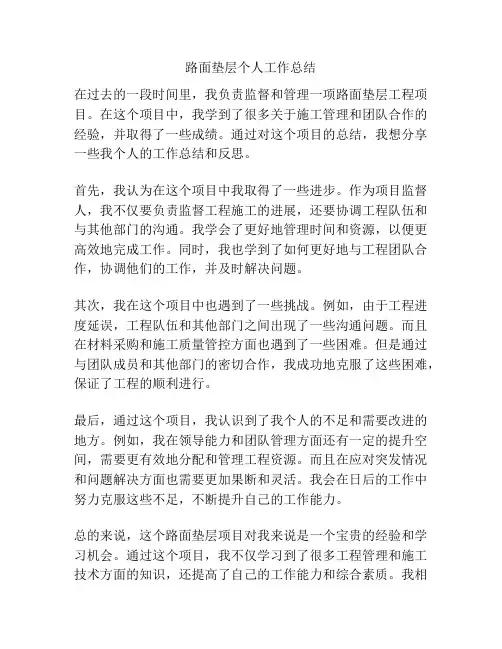 路面垫层个人工作总结

在过去的一段时间里，我负责监督和管理一项路面垫层工程项目。在这个项目中，我学到了很多关于施工管理和团队合作的经验，并取得了一些成绩。通过对这个项目的总结，我想分享一些我个人的工作总结和反思。

首先，我认为在这个项目中我取得了一些进步。作为项目监督人，我不仅要负责监督工程施工的进展，还要协调工程队伍和与其他部门的沟通。我学会了更好地管理时间和资源，以便更高效地完成工作。同时，我也学到了如何更好地与工程团队合作，协调他们的工作，并及时解决问题。

其次，我在这个项目中也遇到了一些挑战。例如，由于工程进度延误，工程队伍和其他部门之间出现了一些沟通问题。而且在材料采购和施工质量管控方面也遇到了一些困难。但是通过与团队成员和其他部门的密切合作，我成功地克服了这些困难，保证了工程的顺利进行。

最后，通过这个项目，我认识到了我个人的不足和需要改进的地方。例如，我在领导能力和团队管理方面还有一定的提升空间，需要更有效地分配和管理工程资源。而且在应对突发情况和问题解决方面也需要更加果断和灵活。我会在日后的工作中努力克服这些不足，不断提升自己的工作能力。

总的来说，这个路面垫层项目对我来说是一个宝贵的经验和学习机会。通过这个项目，我不仅学习到了很多工程管理和施工技术方面的知识，还提高了自己的工作能力和综合素质。我相